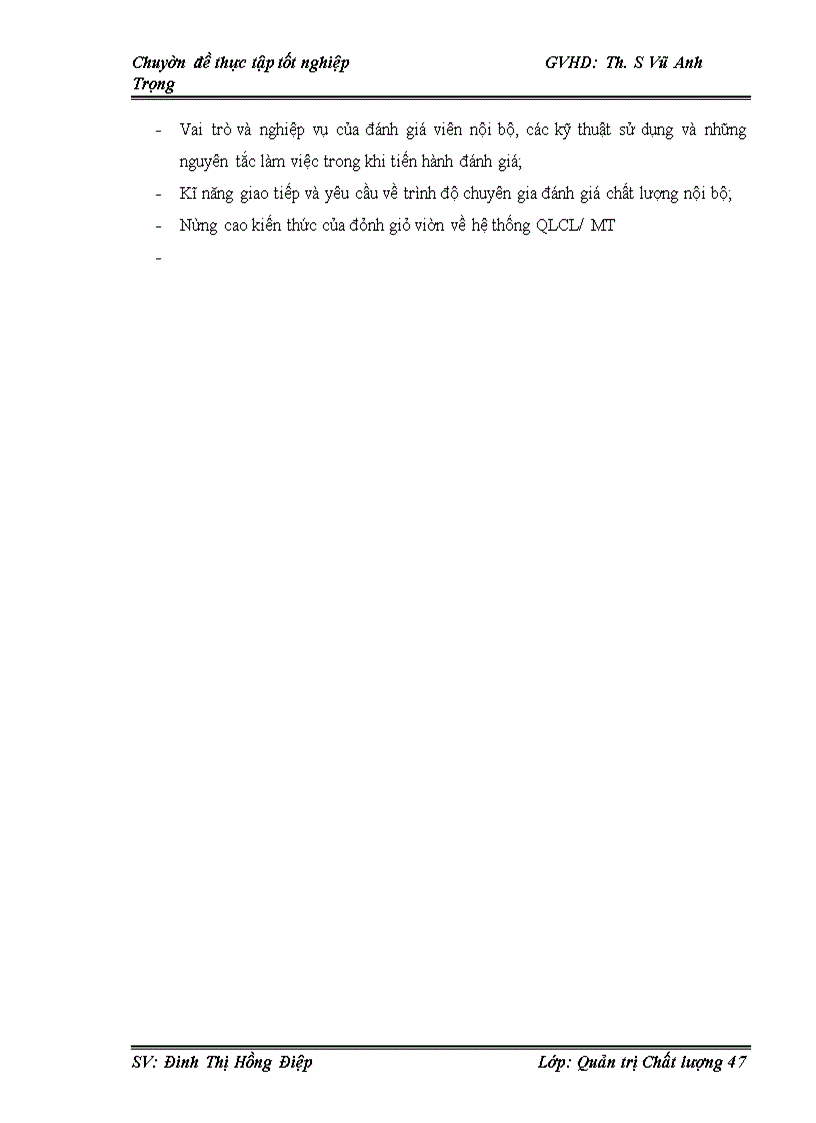 Chuyờn đề thực tập tốt nghiệp GVHD: Th. S Vũ Anh Trọng

- Vai trò và nghiệp vụ của đánh giá viên nội bộ, các kỹ thuật sử dụng và những nguyên tắc làm việc trong khi tiến hành đánh giá;
- Kĩ năng giao tiếp và yêu cầu về trình độ chuyên gia đánh giá chất lượng nội bộ;
- Nừng cao kiến thức của đỏnh giỏ viờn về hệ thống QLCL/ MT
-

SV: Đinh Thị Hồng Điệp Lớp: Quản trị Chất lượng 47